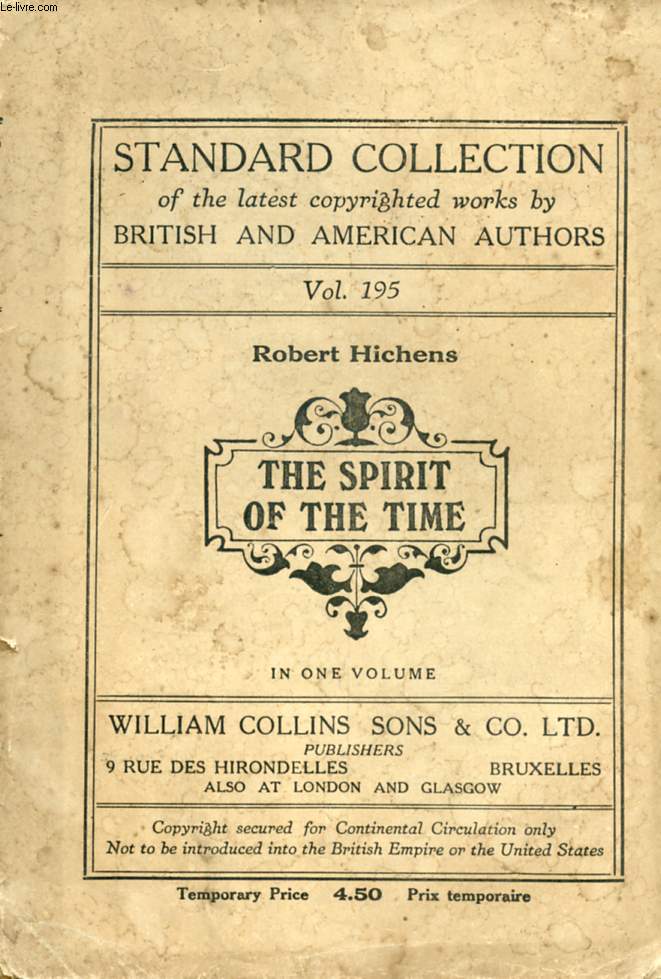 Le-livre.com

STANDARD COLLECTION
of the latest copyrighted works by
BRITISH AND AMERICAN AUTHORS

Vol. 195

Robert Hichens

THE SPIRIT OF THE TIME

IN ONE VOLUME

WILLIAM COLLINS SONS & CO. LTD.
PUBLISHERS
9 RUE DES HIRONDELLES BRUXELLES
ALSO AT LONDON AND GLASGOW

Copyright secured for Continental Circulation only
Not to be introduced into the British Empire or the United States

Temporary Price 4.50 Prix temporaire